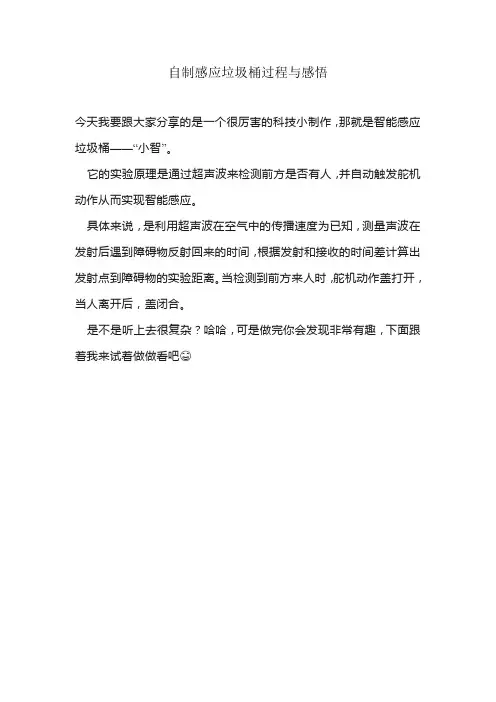 自制感应垃圾桶过程与感悟

今天我要跟大家分享的是一个很厉害的科技小制作，那就是智能感应垃圾桶——“小智”。

它的实验原理是通过超声波来检测前方是否有人，并自动触发舵机动作从而实现智能感应。

具体来说，是利用超声波在空气中的传播速度为已知，测量声波在发射后遇到障碍物反射回来的时间，根据发射和接收的时间差计算出发射点到障碍物的实验距离。当检测到前方来人时，舵机动作盖打开，当人离开后，盖闭合。

是不是听上去很复杂？哈哈，可是做完你会发现非常有趣，下面跟着我来试着做做看吧😊